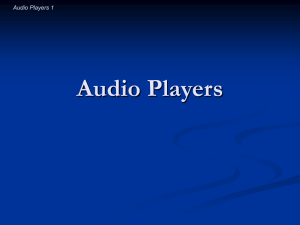 Audio Players 1

Audio Players